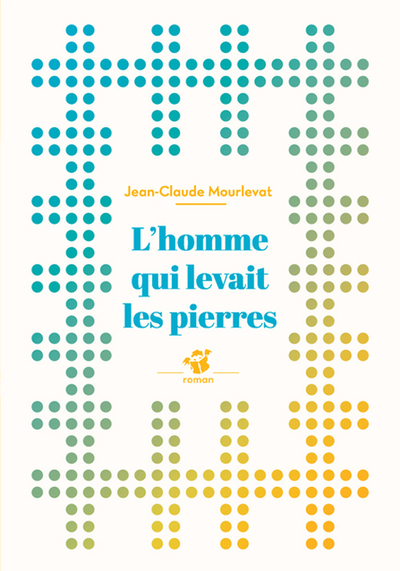 Jean-Claude Mourlevat

L'homme qui levait les pierres

roman